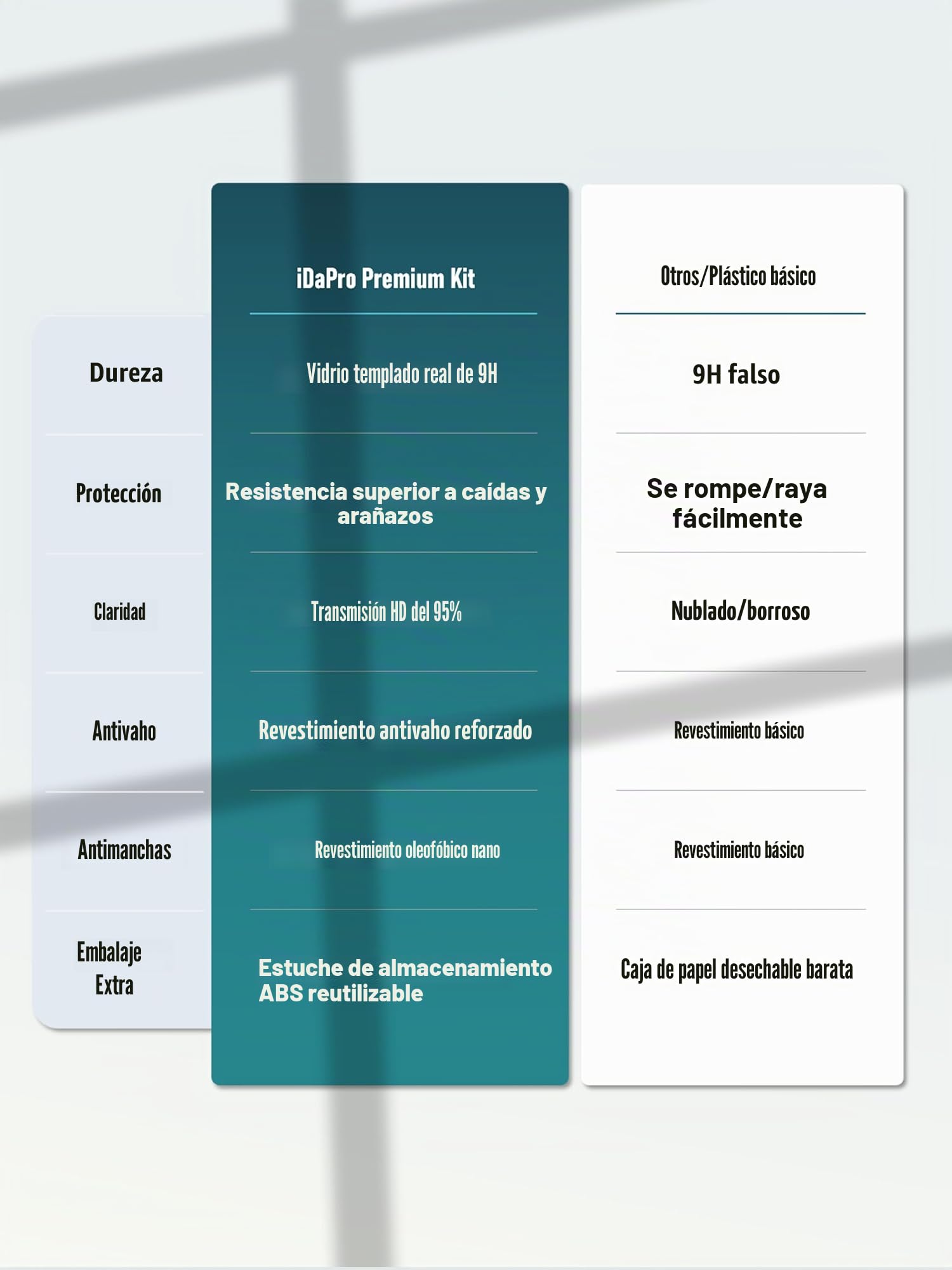 |  | iDaPro Premium Kit | Otros/Plástico básico |
|---|---|---|
| Dureza | Vidrio templado real de 9H | 9H falso |
| Protección | Resistencia superior a caídas y arañazos | Se rompe/raya fácilmente |
| Claridad | Transmisión HD del 95% | Nublado/borroso |
| Antivaho | Revestimiento antivaho reforzado | Revestimiento básico |
| Antimanchas | Revestimiento oleofóbico nano | Revestimiento básico |
| Embalaje Extra | Estuche de almacenamiento ABS reutilizable | Caja de papel desechable barata |